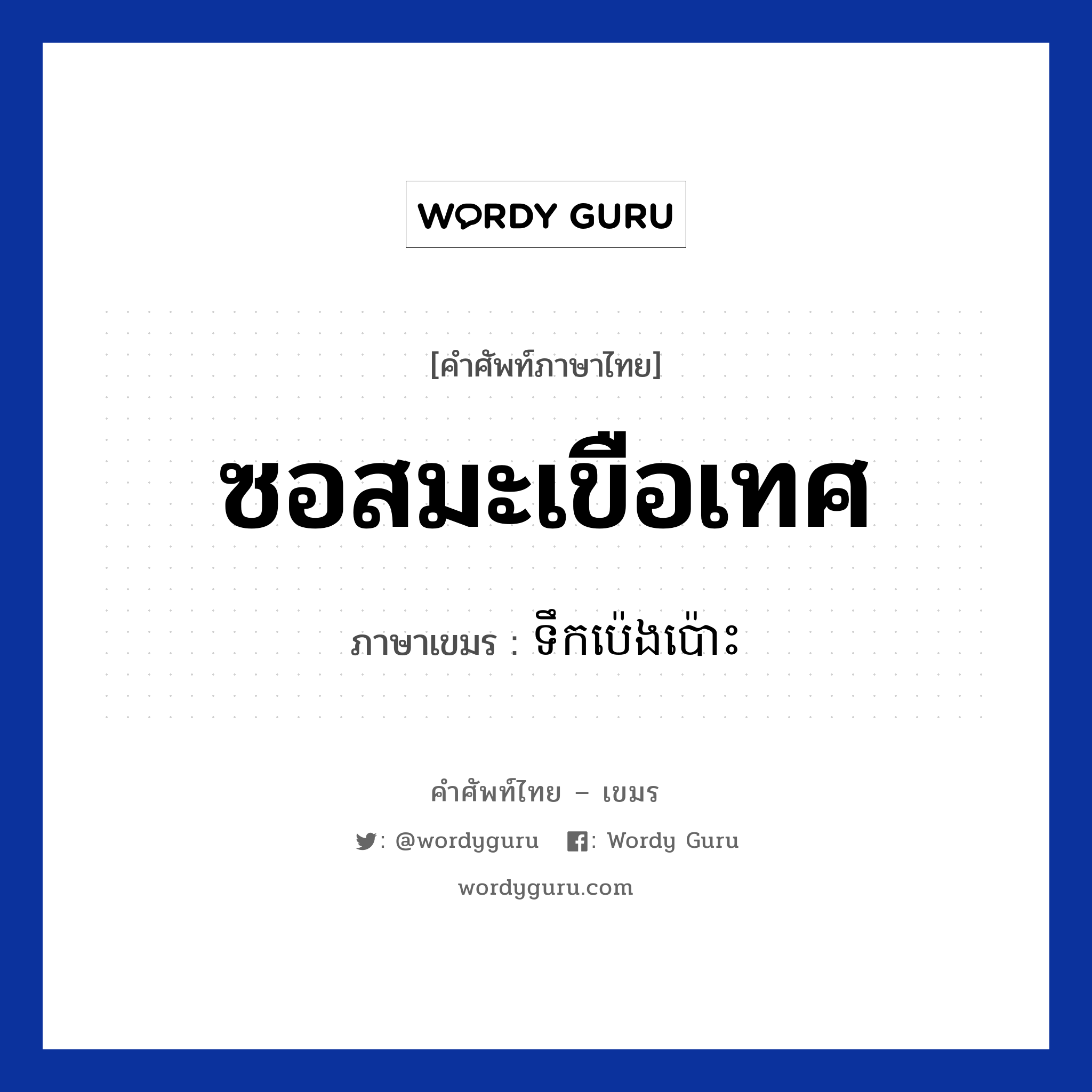 WORDY GURU

[คำศัพท์ภาษาไทย]

ซอสมะเขือเทศ

ภาษาเขมร : ទឹកប៉េងប៉ោះ

คำศัพท์ไทย – เขมร

: @wordyguru : Wordy Guru

wordyguru.com